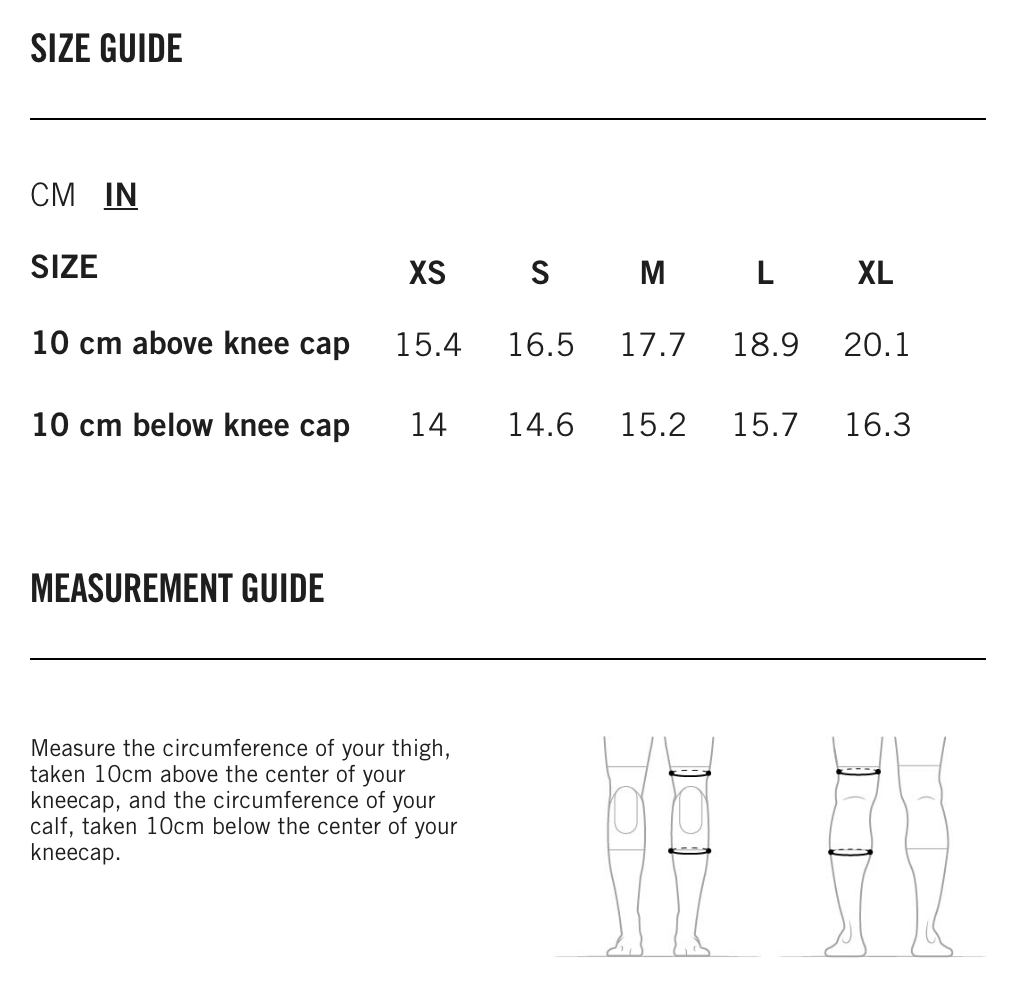 SIZE GUIDE

CM IN

| SIZE | XS | S | M | L | XL |
|---|---|---|---|---|---|
| 10 cm above knee cap | 15.4 | 16.5 | 17.7 | 18.9 | 20.1 |
| 10 cm below knee cap | 14 | 14.6 | 15.2 | 15.7 | 16.3 |

MEASUREMENT GUIDE

Measure the circumference of your thigh, taken 10cm above the center of your kneecap, and the circumference of your calf, taken 10cm below the center of your kneecap.